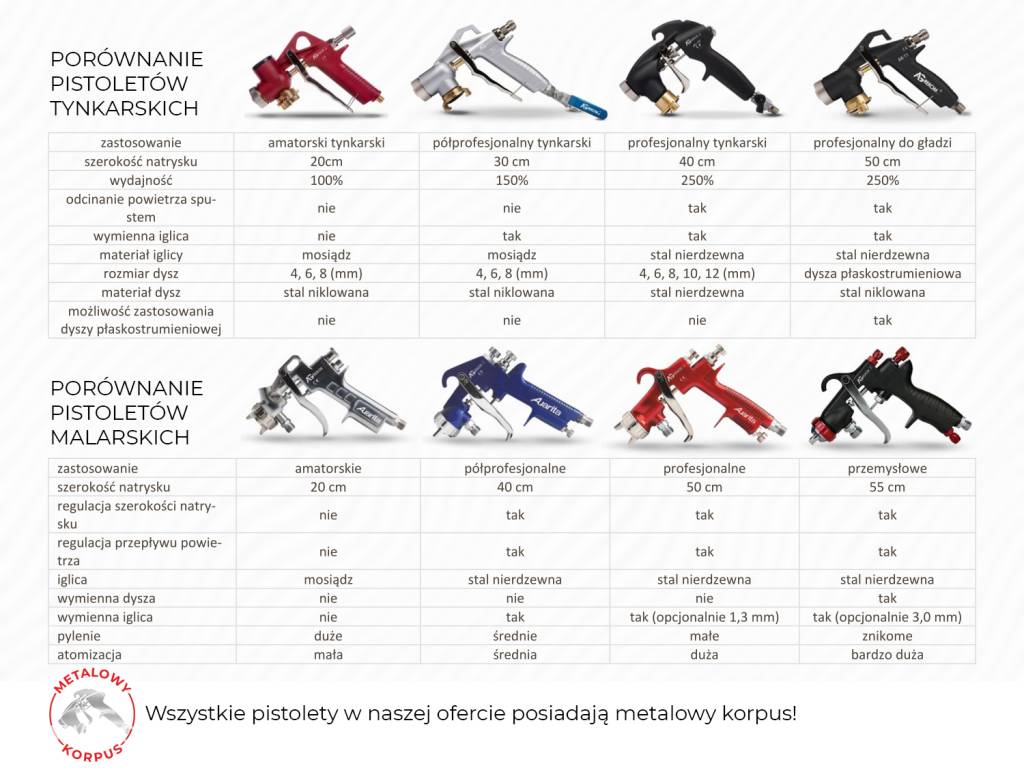 PORÓWNANIE PISTOLETÓW TYNKARSKICH

| zastosowanie | amatorski tynkarski | półprofesjonalny tynkarski | profesjonalny tynkarski | profesjonalny do gładzi |
|---|---|---|---|---|
| szerokość natrysku | 20cm | 30 cm | 40 cm | 50 cm |
| wydajność | 100% | 150% | 250% | 250% |
| odcinanie powietrza spustem | nie | nie | tak | tak |
| wymienna iglica | nie | tak | tak | tak |
| materiał iglicy | mosiądz | mosiądz | stal nierdzewna | stal nierdzewna |
| rozmiar dysz | 4, 6, 8 (mm) | 4, 6, 8 (mm) | 4, 6, 8, 10, 12 (mm) | dysza płaskostrumieniowa |
| materiał dysz | stal niklowana | stal niklowana | stal nierdzewna | stal niklowana |
| możliwość zastosowania dyszy płaskostrumieniowej | nie | nie | nie | tak |

PORÓWNANIE PISTOLETÓW MALARSKICH

| zastosowanie | amatorskie | półprofesjonalne | profesjonalne | przemysłowe |
|---|---|---|---|---|
| szerokość natrysku | 20 cm | 40 cm | 50 cm | 55 cm |
| regulacja szerokości natrysku | nie | tak | tak | tak |
| regulacja przepływu powietrza | nie | tak | tak | tak |
| iglica | mosiądz | stal nierdzewna | stal nierdzewna | stal nierdzewna |
| wymienna dysza | nie | nie | nie | tak |
| wymienna iglica | nie | tak | tak (opcjonalnie 1,3 mm) | tak (opcjonalnie 3,0 mm) |
| pylenie | duże | średnie | małe | znikome |
| atomizacja | mała | średnia | duża | bardzo duża |

METALOWY KORPUS

Wszystkie pistolety w naszej ofercie posiadają metalowy korpus!